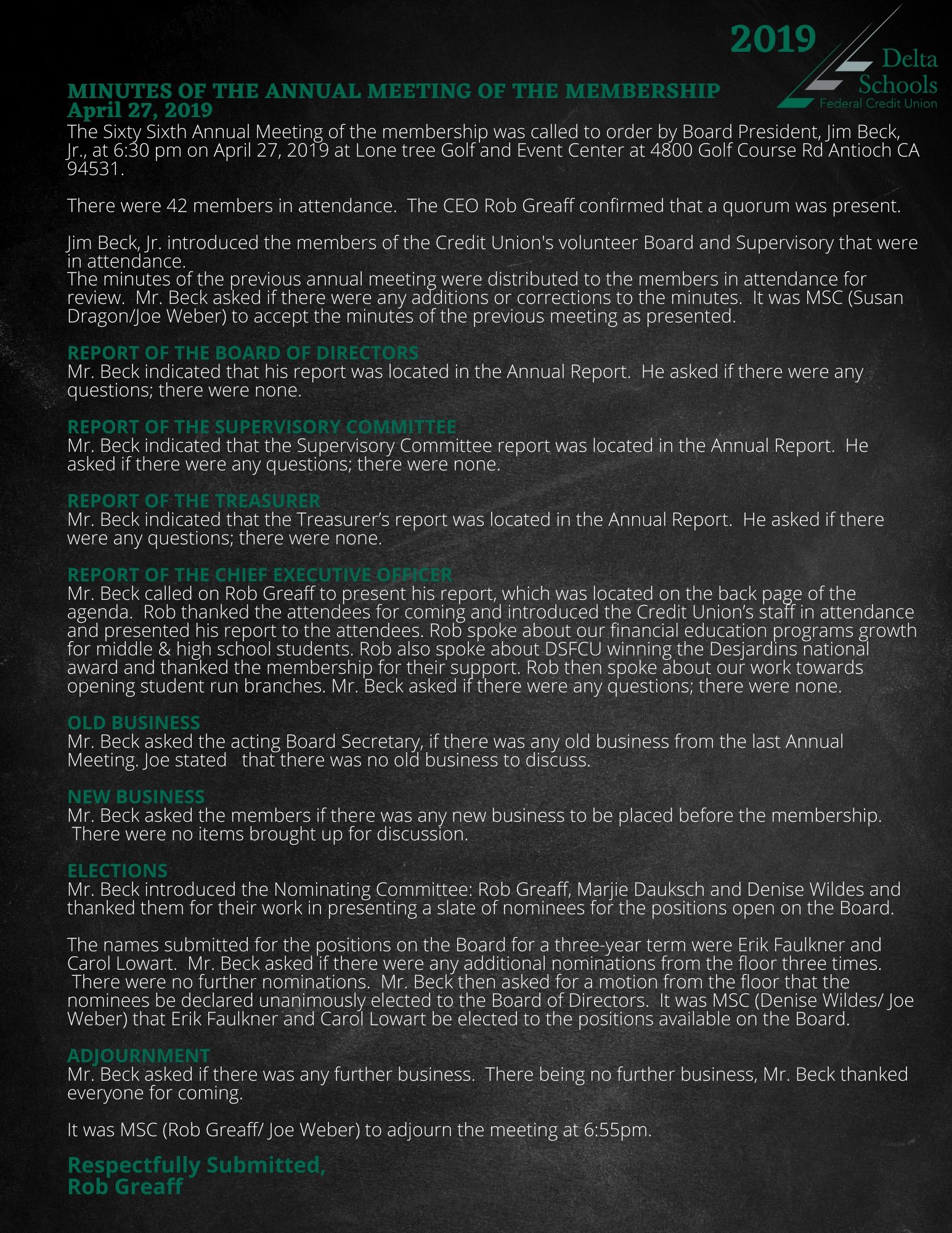 2019

Delta Schools Federal Credit Union

MINUTES OF THE ANNUAL MEETING OF THE MEMBERSHIP
April 27, 2019

The Sixty Sixth Annual Meeting of the membership was called to order by Board President, Jim Beck, Jr., at 6:30 pm on April 27, 2019 at Lone tree Golf and Event Center at 4800 Golf Course Rd Antioch CA 94531.

There were 42 members in attendance. The CEO Rob Greaff confirmed that a quorum was present.

Jim Beck, Jr. introduced the members of the Credit Union's volunteer Board and Supervisory that were in attendance.
The minutes of the previous annual meeting were distributed to the members in attendance for review. Mr. Beck asked if there were any additions or corrections to the minutes. It was MSC (Susan Dragon/Joe Weber) to accept the minutes of the previous meeting as presented.

REPORT OF THE BOARD OF DIRECTORS
Mr. Beck indicated that his report was located in the Annual Report. He asked if there were any questions; there were none.

REPORT OF THE SUPERVISORY COMMITTEE
Mr. Beck indicated that the Supervisory Committee report was located in the Annual Report. He asked if there were any questions; there were none.

REPORT OF THE TREASURER
Mr. Beck indicated that the Treasurer's report was located in the Annual Report. He asked if there were any questions; there were none.

REPORT OF THE CHIEF EXECUTIVE OFFICER
Mr. Beck called on Rob Greaff to present his report, which was located on the back page of the agenda. Rob thanked the attendees for coming and introduced the Credit Union's staff in attendance and presented his report to the attendees. Rob spoke about our financial education programs growth for middle & high school students. Rob also spoke about DSFCU winning the Desjardins national award and thanked the membership for their support. Rob then spoke about our work towards opening student run branches. Mr. Beck asked if there were any questions; there were none.

OLD BUSINESS
Mr. Beck asked the acting Board Secretary, if there was any old business from the last Annual Meeting. Joe stated that there was no old business to discuss.

NEW BUSINESS
Mr. Beck asked the members if there was any new business to be placed before the membership. There were no items brought up for discussion.

ELECTIONS
Mr. Beck introduced the Nominating Committee: Rob Greaff, Marjie Dauksch and Denise Wildes and thanked them for their work in presenting a slate of nominees for the positions open on the Board.

The names submitted for the positions on the Board for a three-year term were Erik Faulkner and Carol Lowart. Mr. Beck asked if there were any additional nominations from the floor three times. There were no further nominations. Mr. Beck then asked for a motion from the floor that the nominees be declared unanimously elected to the Board of Directors. It was MSC (Denise Wildes/ Joe Weber) that Erik Faulkner and Carol Lowart be elected to the positions available on the Board.

ADJOURNMENT
Mr. Beck asked if there was any further business. There being no further business, Mr. Beck thanked everyone for coming.

It was MSC (Rob Greaff/ Joe Weber) to adjourn the meeting at 6:55pm.

Respectfully Submitted,
Rob Greaff